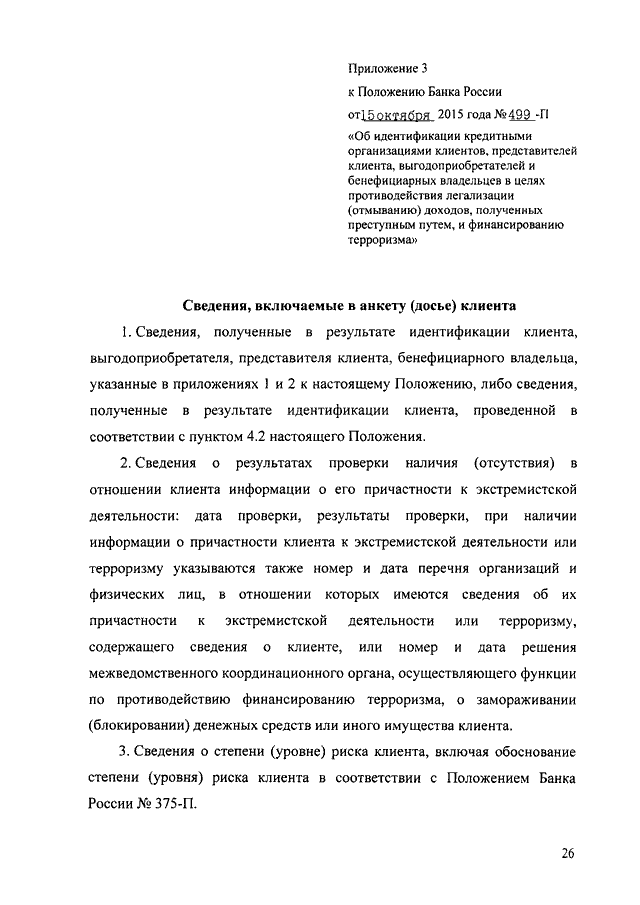 Приложение 3

к Положению Банка России

от 15 октября 2015 года № 499 -П

«Об идентификации кредитными организациями клиентов, представителей клиента, выгодоприобретателей и бенефициарных владельцев в целях противодействия легализации (отмыванию) доходов, полученных преступным путем, и финансированию терроризма»

Сведения, включаемые в анкету (досье) клиента

1. Сведения, полученные в результате идентификации клиента, выгодоприобретателя, представителя клиента, бенефициарного владельца, указанные в приложениях 1 и 2 к настоящему Положению, либо сведения, полученные в результате идентификации клиента, проведенной в соответствии с пунктом 4.2 настоящего Положения.

2. Сведения о результатах проверки наличия (отсутствия) в отношении клиента информации о его причастности к экстремистской деятельности: дата проверки, результаты проверки, при наличии информации о причастности клиента к экстремистской деятельности или терроризму указываются также номер и дата перечня организаций и физических лиц, в отношении которых имеются сведения об их причастности к экстремистской деятельности или терроризму, содержащего сведения о клиенте, или номер и дата решения межведомственного координационного органа, осуществляющего функции по противодействию финансированию терроризма, о замораживании (блокировании) денежных средств или иного имущества клиента.

3. Сведения о степени (уровне) риска клиента, включая обоснование степени (уровня) риска клиента в соответствии с Положением Банка России № 375-П.

26